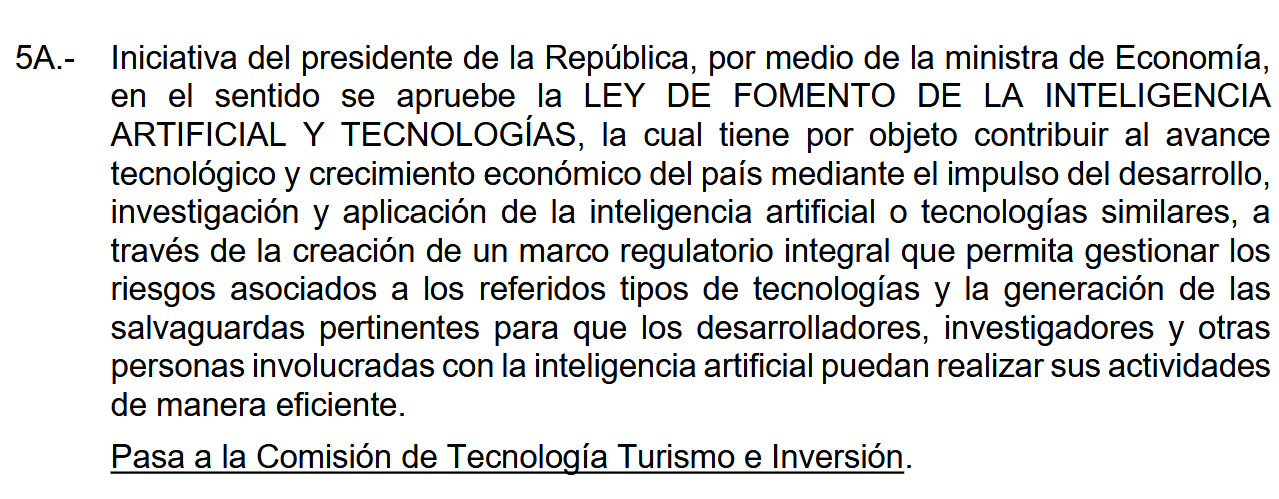 5A.- Iniciativa del presidente de la República, por medio de la ministra de Economía, en el sentido se apruebe la LEY DE FOMENTO DE LA INTELIGENCIA ARTIFICIAL Y TECNOLOGÍAS, la cual tiene por objeto contribuir al avance tecnológico y crecimiento económico del país mediante el impulso del desarrollo, investigación y aplicación de la inteligencia artificial o tecnologías similares, a través de la creación de un marco regulatorio integral que permita gestionar los riesgos asociados a los referidos tipos de tecnologías y la generación de las salvaguardas pertinentes para que los desarrolladores, investigadores y otras personas involucradas con la inteligencia artificial puedan realizar sus actividades de manera eficiente.

Pasa a la Comisión de Tecnología Turismo e Inversión.